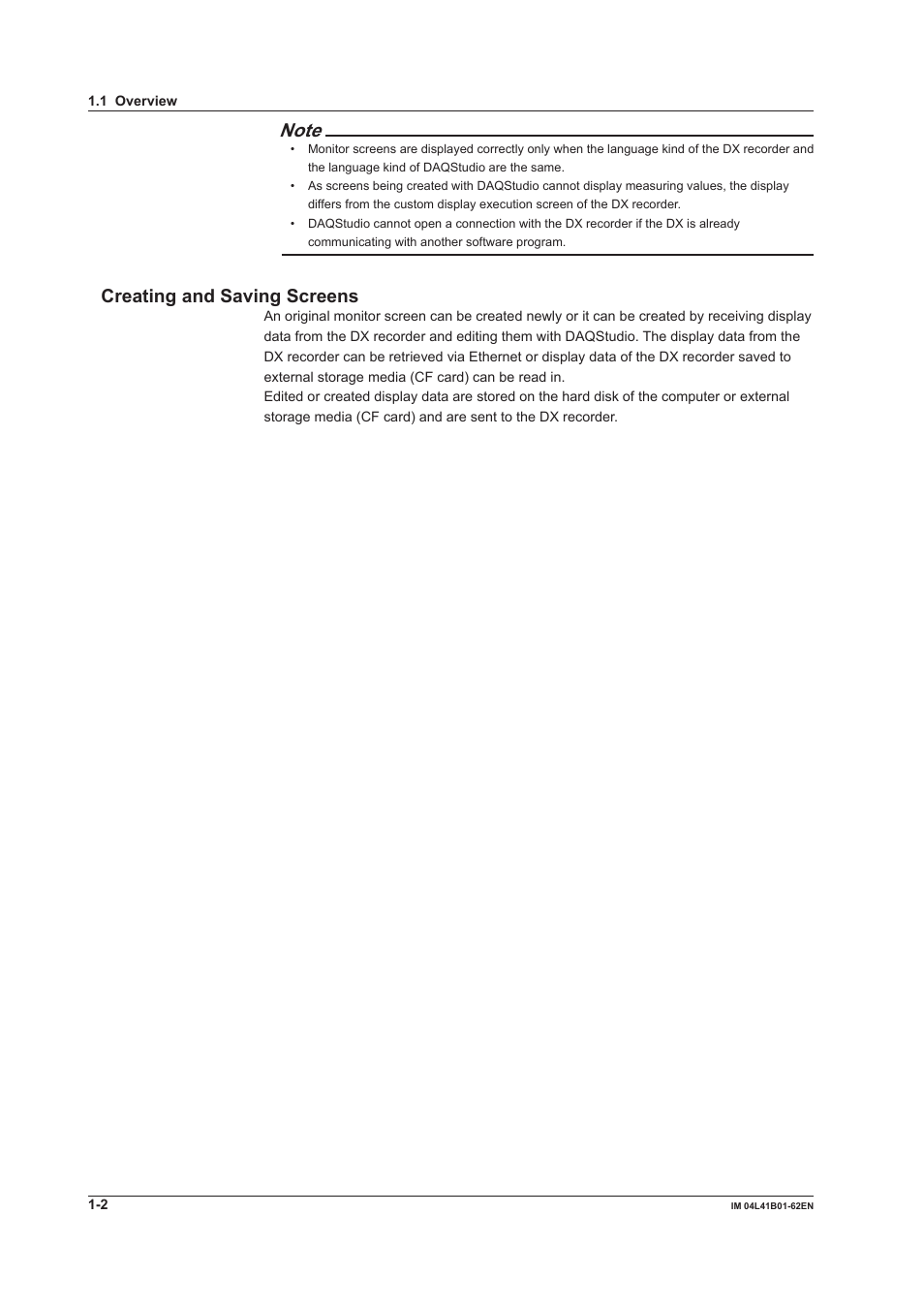 1.1 Overview

Note

• Monitor screens are displayed correctly only when the language kind of the DX recorder and the language kind of DAQStudio are the same.
• As screens being created with DAQStudio cannot display measuring values, the display differs from the custom display execution screen of the DX recorder.
• DAQStudio cannot open a connection with the DX recorder if the DX is already communicating with another software program.

Creating and Saving Screens

An original monitor screen can be created newly or it can be created by receiving display data from the DX recorder and editing them with DAQStudio. The display data from the DX recorder can be retrieved via Ethernet or display data of the DX recorder saved to external storage media (CF card) can be read in.
Edited or created display data are stored on the hard disk of the computer or external storage media (CF card) and are sent to the DX recorder.

1-2

IM 04L41B01-62EN